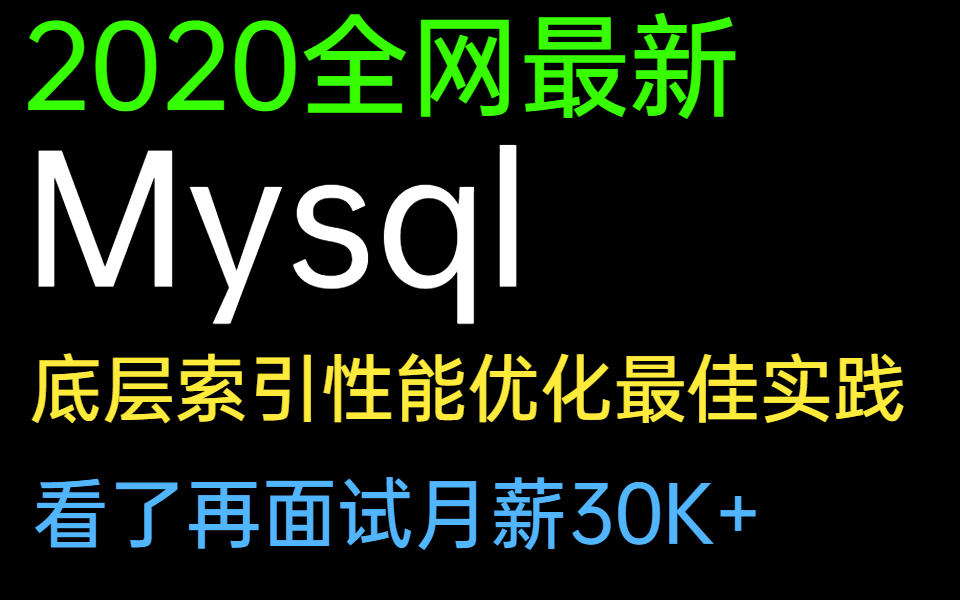 2020全网最新
Mysql
底层索引性能优化最佳实践
看了再面试月薪30K+